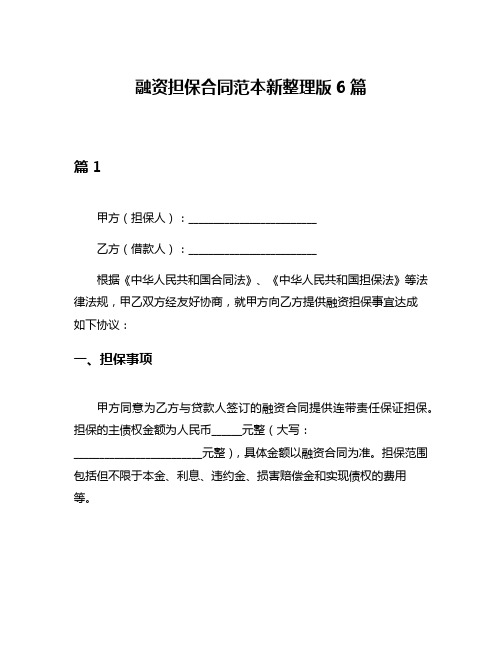 融资担保合同范本新整理版 6 篇

篇 1

甲方（担保人）：______________________

乙方（借款人）：______________________

根据《中华人民共和国合同法》、《中华人民共和国担保法》等法律法规，甲乙双方经友好协商，就甲方向乙方提供融资担保事宜达成如下协议：

一、担保事项

甲方同意为乙方与贷款人签订的融资合同提供连带责任保证担保。担保的主债权金额为人民币_____元整（大写：______________________元整），具体金额以融资合同为准。担保范围包括但不限于本金、利息、违约金、损害赔偿金和实现债权的费用等。